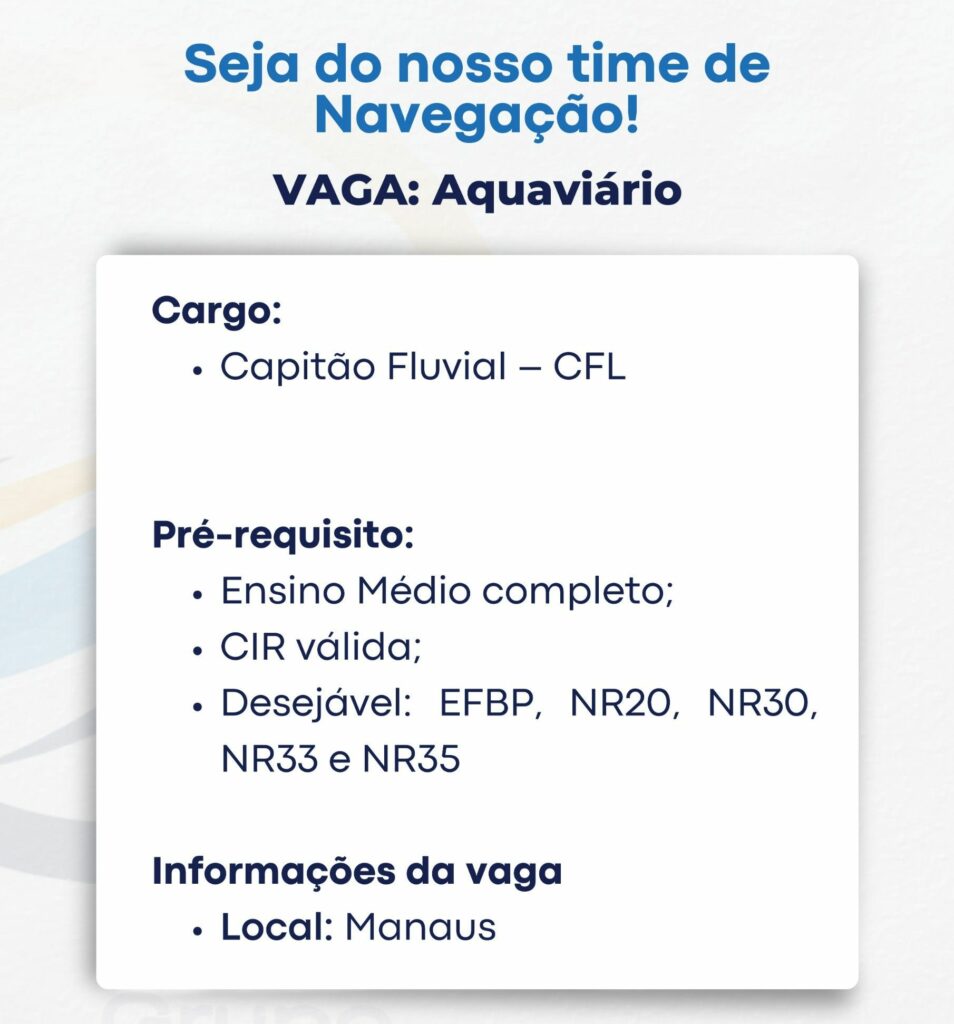 Seja do nosso time de Navegação!

VAGA: Aquaviário

Cargo:
• Capitão Fluvial – CFL

Pré-requisito:
• Ensino Médio completo;
• CIR válida;
• Desejável: EFBP, NR20, NR30, NR33 e NR35

Informações da vaga
• Local: Manaus